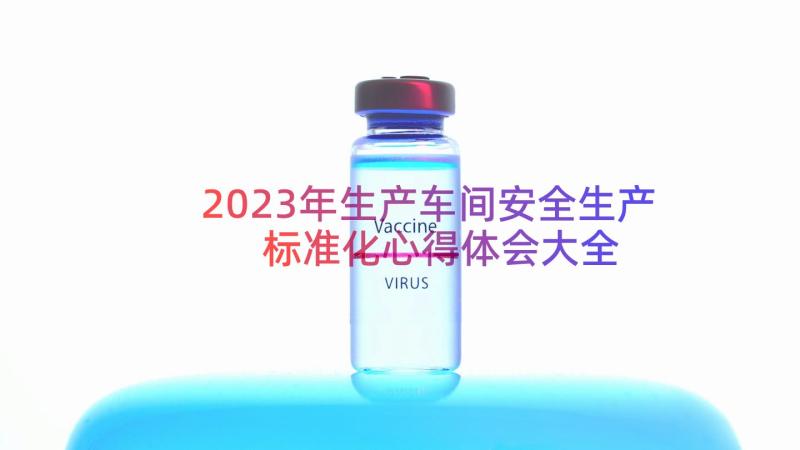 2023年生产车间安全生产标准化心得体会大全

Vaccine

VIRUS